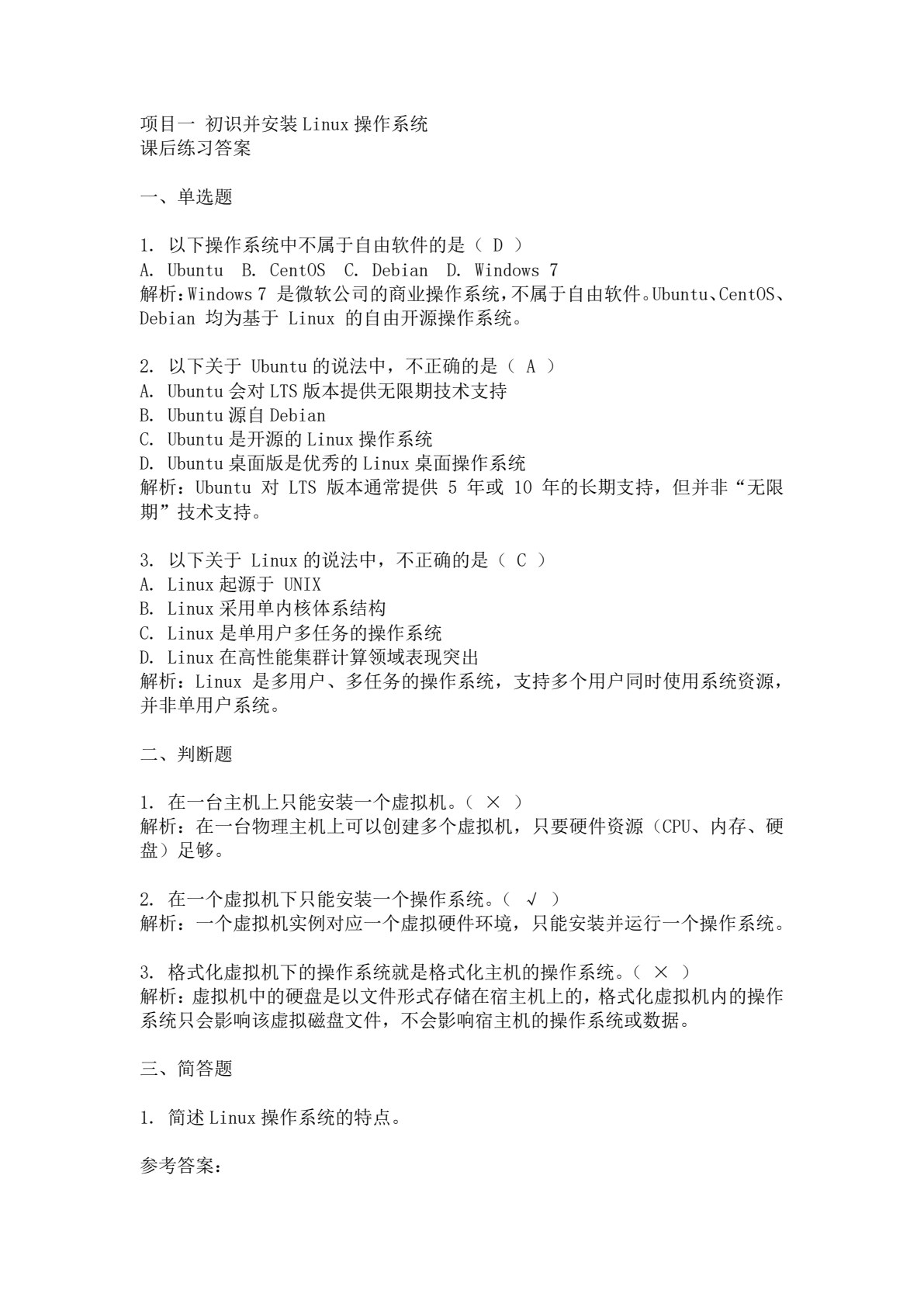 项目一 初识并安装 Linux 操作系统
课后练习答案

一、单选题

1. 以下操作系统中不属于自由软件的是（ D ）
A. Ubuntu  B. CentOS  C. Debian  D. Windows 7
解析：Windows 7 是微软公司的商业操作系统，不属于自由软件。Ubuntu、CentOS、Debian 均为基于 Linux 的自由开源操作系统。

2. 以下关于 Ubuntu 的说法中，不正确的是（ A ）
A. Ubuntu 会对 LTS 版本提供无限期技术支持
B. Ubuntu 源自 Debian
C. Ubuntu 是开源的 Linux 操作系统
D. Ubuntu 桌面版是优秀的 Linux 桌面操作系统
解析：Ubuntu 对 LTS 版本通常提供 5 年或 10 年的长期支持，但并非“无限期”技术支持。

3. 以下关于 Linux 的说法中，不正确的是（ C ）
A. Linux 起源于 UNIX
B. Linux 采用单内核体系结构
C. Linux 是单用户多任务的操作系统
D. Linux 在高性能集群计算领域表现突出
解析：Linux 是多用户、多任务的操作系统，支持多个用户同时使用系统资源，并非单用户系统。

二、判断题

1. 在一台主机上只能安装一个虚拟机。（ × ）
解析：在一台物理主机上可以创建多个虚拟机，只要硬件资源（CPU、内存、硬盘）足够。

2. 在一个虚拟机下只能安装一个操作系统。（ √ ）
解析：一个虚拟机实例对应一个虚拟硬件环境，只能安装并运行一个操作系统。

3. 格式化虚拟机下的操作系统就是格式化主机的操作系统。（ × ）
解析：虚拟机中的硬盘是以文件形式存储在宿主机上的，格式化虚拟机内的操作系统只会影响该虚拟磁盘文件，不会影响宿主机的操作系统或数据。

三、简答题

1. 简述 Linux 操作系统的特点。

参考答案：